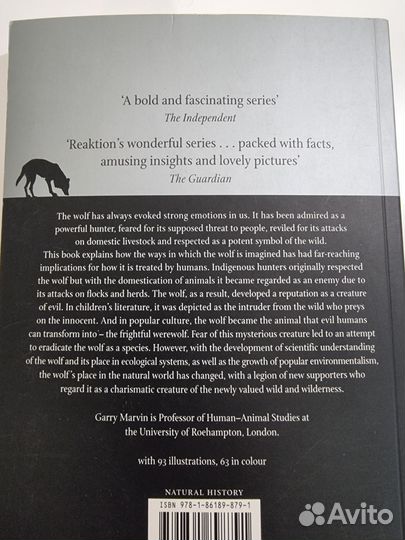 'A bold and fascinating series'
The Independent

'Reaktion's wonderful series . . . packed with facts, amusing insights and lovely pictures'
The Guardian

The wolf has always evoked strong emotions in us. It has been admired as a powerful hunter, feared for its supposed threat to people, reviled for its attacks on domestic livestock and respected as a potent symbol of the wild.
This book explains how the ways in which the wolf is imagined has had far-reaching implications for how it is treated by humans. Indigenous hunters originally respected the wolf but with the domestication of animals it became regarded as an enemy due to its attacks on flocks and herds. The wolf, as a result, developed a reputation as a creature of evil. In children's literature, it was depicted as the intruder from the wild who preys on the innocent. And in popular culture, the wolf became the animal that evil humans can transform into – the frightful werewolf. Fear of this mysterious creature led to an attempt to eradicate the wolf as a species. However, with the development of scientific understanding of the wolf and its place in ecological systems, as well as the growth of popular environmentalism, the wolf's place in the natural world has changed, with a legion of new supporters who regard it as a charismatic creature of the newly valued wild and wilderness.

Garry Marvin is Professor of Human–Animal Studies at the University of Roehampton, London.

with 93 illustrations, 63 in colour

NATURAL HISTORY

ISBN 978-1-86189-879-1

Avito